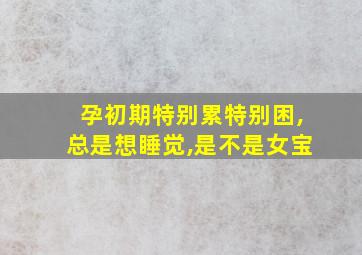 孕初期特别累特别困,总是想睡觉,是不是女宝